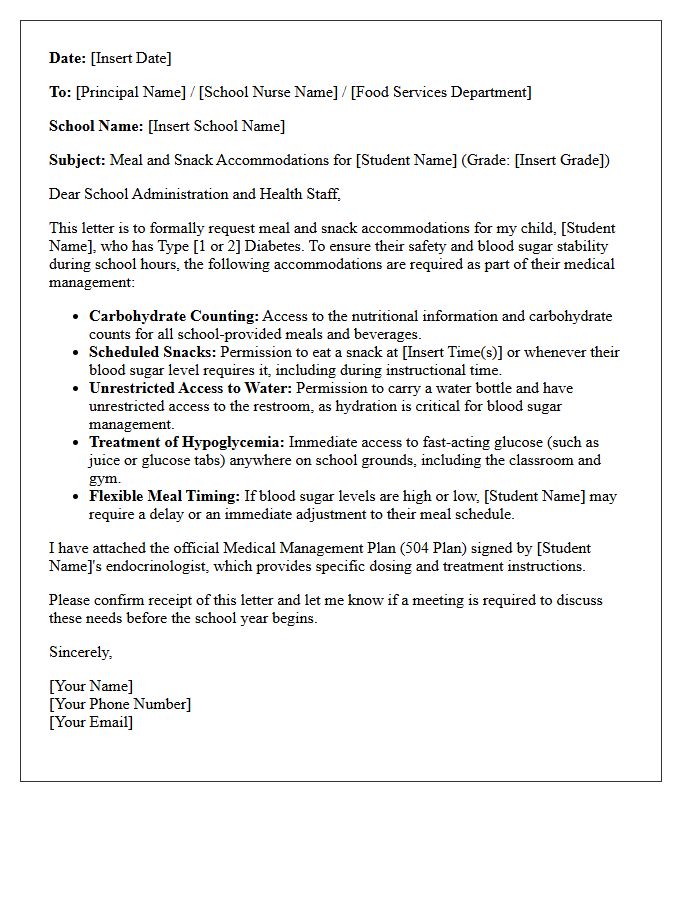 Date: [Insert Date]

To: [Principal Name] / [School Nurse Name] / [Food Services Department]

School Name: [Insert School Name]

Subject: Meal and Snack Accommodations for [Student Name] (Grade: [Insert Grade])

Dear School Administration and Health Staff,

This letter is to formally request meal and snack accommodations for my child, [Student Name], who has Type [1 or 2] Diabetes. To ensure their safety and blood sugar stability during school hours, the following accommodations are required as part of their medical management:

• Carbohydrate Counting: Access to the nutritional information and carbohydrate counts for all school-provided meals and beverages.
• Scheduled Snacks: Permission to eat a snack at [Insert Time(s)] or whenever their blood sugar level requires it, including during instructional time.
• Unrestricted Access to Water: Permission to carry a water bottle and have unrestricted access to the restroom, as hydration is critical for blood sugar management.
• Treatment of Hypoglycemia: Immediate access to fast-acting glucose (such as juice or glucose tabs) anywhere on school grounds, including the classroom and gym.
• Flexible Meal Timing: If blood sugar levels are high or low, [Student Name] may require a delay or an immediate adjustment to their meal schedule.

I have attached the official Medical Management Plan (504 Plan) signed by [Student Name]'s endocrinologist, which provides specific dosing and treatment instructions.

Please confirm receipt of this letter and let me know if a meeting is required to discuss these needs before the school year begins.

Sincerely,

[Your Name]
[Your Phone Number]
[Your Email]